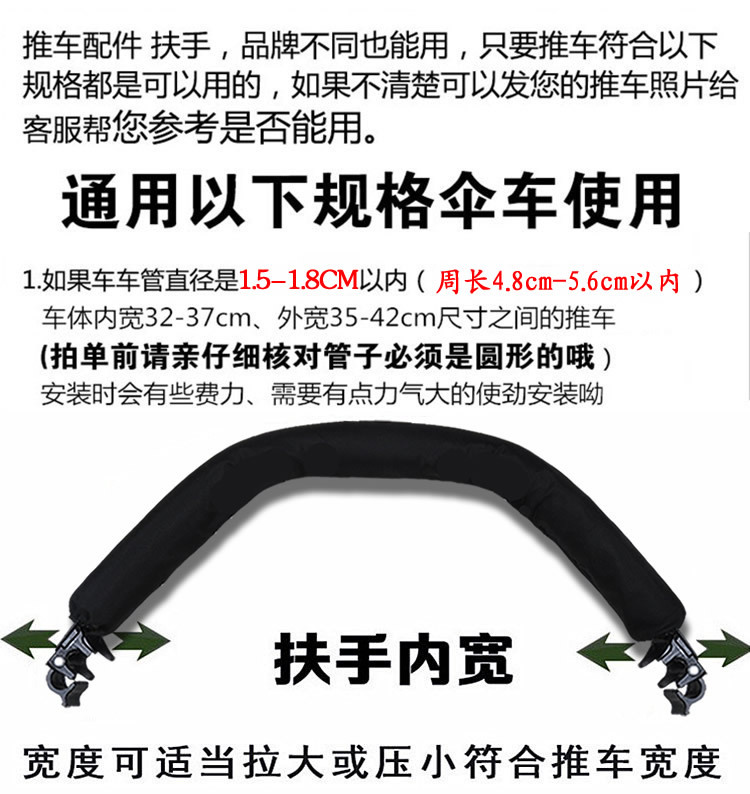 推车配件 扶手，品牌不同也能用，只要推车符合以下规格都是可以用的，如果不清楚可以发您的推车照片给客服帮您参考是否能用。

通用以下规格伞车使用

1.如果车车管直径是1.5-1.8CM以内（周长4.8cm-5.6cm以内）
车体内宽32-37cm、外宽35-42cm尺寸之间的推车
(拍单前请亲仔细核对管子必须是圆形的哦)
安装时会有些费力、需要有点力气大的使劲安装呦

扶手内宽

宽度可适当拉大或压小符合推车宽度